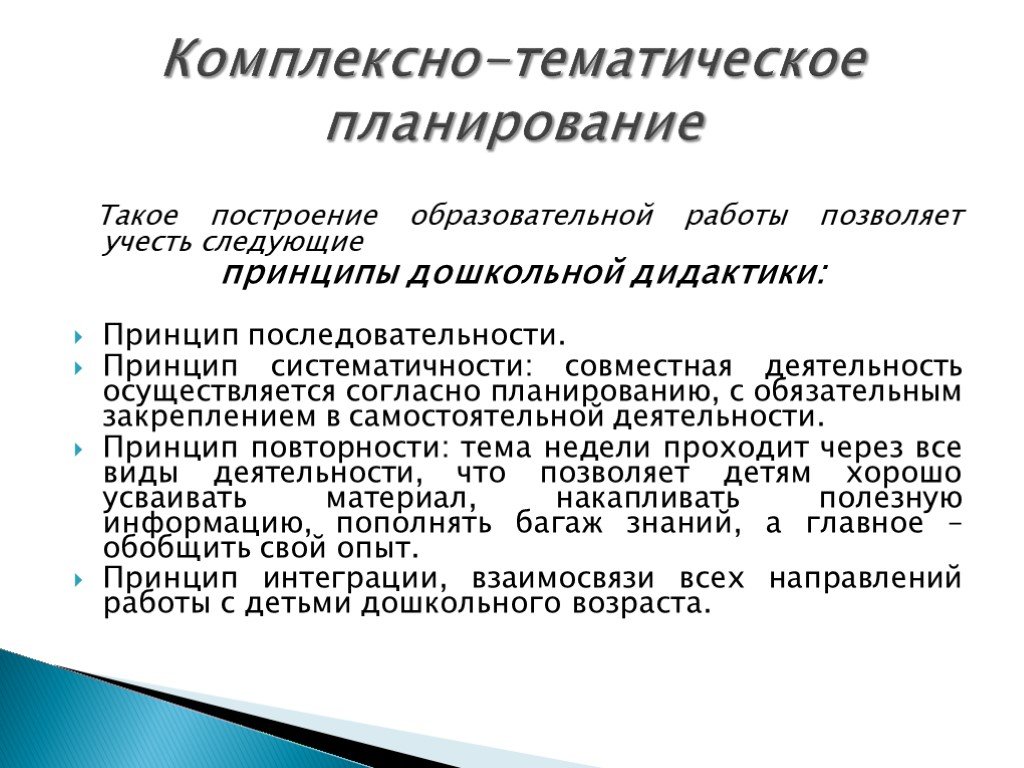 Комплексно-тематическое планирование

Такое построение образовательной работы позволяет учесть следующие

принципы дошкольной дидактики:

Принцип последовательности.

Принцип систематичности: совместная деятельность осуществляется согласно планированию, с обязательным закреплением в самостоятельной деятельности.

Принцип повторности: тема недели проходит через все виды деятельности, что позволяет детям хорошо усваивать материал, накапливать полезную информацию, пополнять багаж знаний, а главное – обобщить свой опыт.

Принцип интеграции, взаимосвязи всех направлений работы с детьми дошкольного возраста.